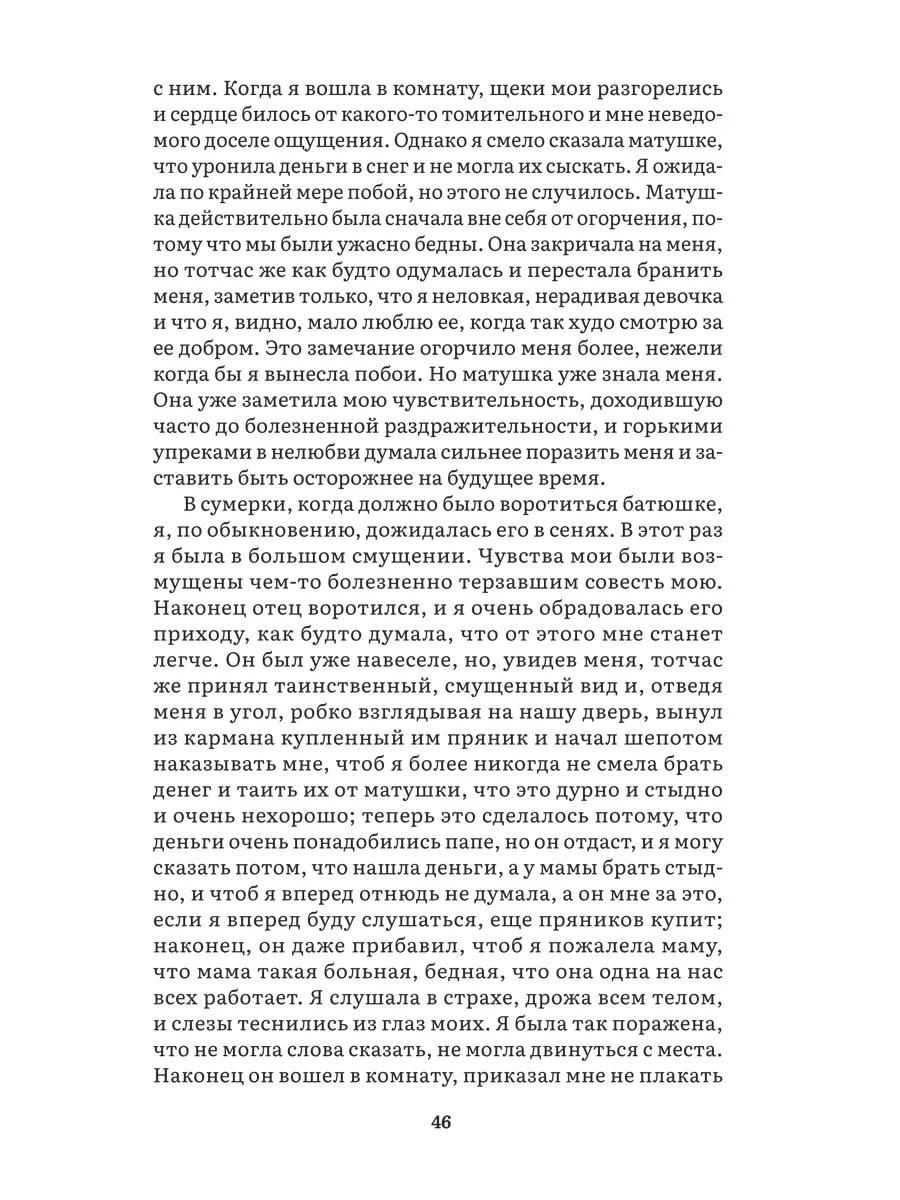 с ним. Когда я вошла в комнату, щеки мои разгорелись и сердце билось от какого-то томительного и мне неведомого доселе ощущения. Однако я смело сказала матушке, что уронила деньги в снег и не могла их сыскать. Я ожидала по крайней мере побой, но этого не случилось. Матушка действительно была сначала вне себя от огорчения, потому что мы были ужасно бедны. Она закричала на меня, но тотчас же как будто одумалась и перестала бранить меня, заметив только, что я неловкая, нерадивая девочка и что я, видно, мало люблю ее, когда так худо смотрю за ее добром. Это замечание огорчило меня более, нежели когда бы я вынесла побои. Но матушка уже знала меня. Она уже заметила мою чувствительность, доходившую часто до болезненной раздражительности, и горькими упреками в нелюбви думала сильнее поразить меня и заставить быть осторожнее на будущее время.

В сумерки, когда должно было воротиться батюшке, я, по обыкновению, дожидалась его в сенях. В этот раз я была в большом смущении. Чувства мои были возмущены чем-то болезненно терзавшим совесть мою. Наконец отец воротился, и я очень обрадовалась его приходу, как будто думала, что от этого мне станет легче. Он был уже навеселе, но, увидев меня, тотчас же принял таинственный, смущенный вид и, отведя меня в угол, робко взглядывая на нашу дверь, вынул из кармана купленный им пряник и начал шепотом наказывать мне, чтоб я более никогда не смела брать денег и таить их от матушки, что это дурно и стыдно и очень нехорошо; теперь это сделалось потому, что деньги очень понадобились папе, но он отдаст, и я могу сказать потом, что нашла деньги, а у мамы брать стыдно, и чтоб я вперед отнюдь не думала, а он мне за это, если я вперед буду слушаться, еще пряников купит; наконец, он даже прибавил, чтоб я пожалела маму, что мама такая больная, бедная, что она одна на нас всех работает. Я слушала в страхе, дрожа всем телом, и слезы теснились из глаз моих. Я была так поражена, что не могла слова сказать, не могла двинуться с места. Наконец он вошел в комнату, приказал мне не плакать

46